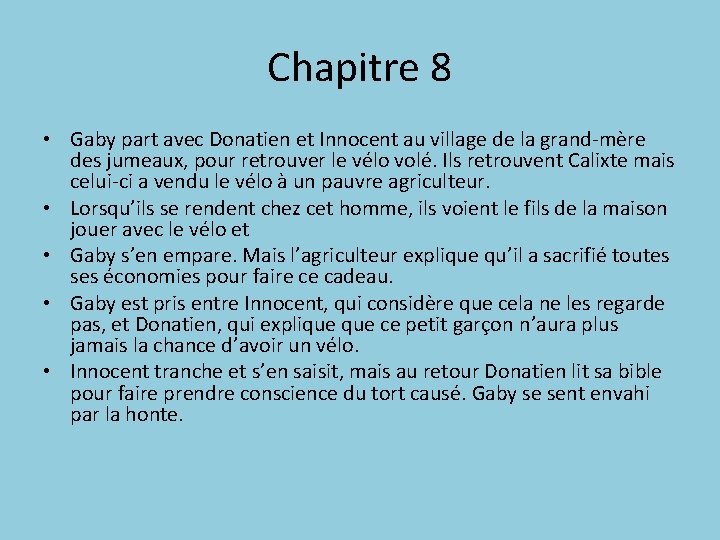 Chapitre 8

• Gaby part avec Donatien et Innocent au village de la grand-mère des jumeaux, pour retrouver le vélo volé. Ils retrouvent Calixte mais celui-ci a vendu le vélo à un pauvre agriculteur.
• Lorsqu'ils se rendent chez cet homme, ils voient le fils de la maison jouer avec le vélo et
• Gaby s'en empare. Mais l'agriculteur explique qu'il a sacrifié toutes ses économies pour faire ce cadeau.
• Gaby est pris entre Innocent, qui considère que cela ne les regarde pas, et Donatien, qui explique que ce petit garçon n'aura plus jamais la chance d'avoir un vélo.
• Innocent tranche et s'en saisit, mais au retour Donatien lit sa bible pour faire prendre conscience du tort causé. Gaby se sent envahi par la honte.